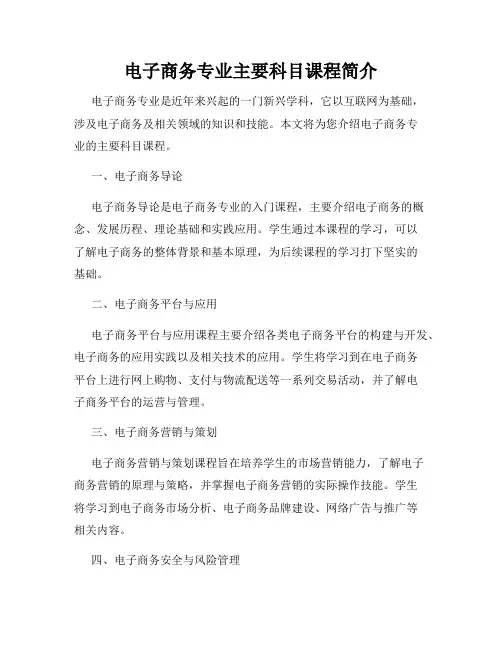 电子商务专业主要科目课程简介

电子商务专业是近年来兴起的一门新兴学科，它以互联网为基础，涉及电子商务及相关领域的知识和技能。本文将为您介绍电子商务专业的主要科目课程。

一、电子商务导论

电子商务导论是电子商务专业的入门课程，主要介绍电子商务的概念、发展历程、理论基础和实践应用。学生通过本课程的学习，可以了解电子商务的整体背景和基本原理，为后续课程的学习打下坚实的基础。

二、电子商务平台与应用

电子商务平台与应用课程主要介绍各类电子商务平台的构建与开发、电子商务的应用实践以及相关技术的应用。学生将学习到在电子商务平台上进行网上购物、支付与物流配送等一系列交易活动，并了解电子商务平台的运营与管理。

三、电子商务营销与策划

电子商务营销与策划课程旨在培养学生的市场营销能力，了解电子商务营销的原理与策略，并掌握电子商务营销的实际操作技能。学生将学习到电子商务市场分析、电子商务品牌建设、网络广告与推广等相关内容。

四、电子商务安全与风险管理